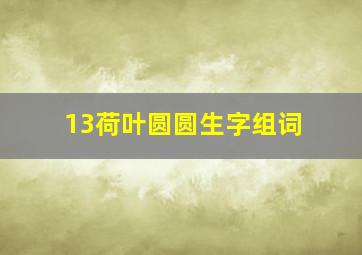 13荷叶圆圆生字组词